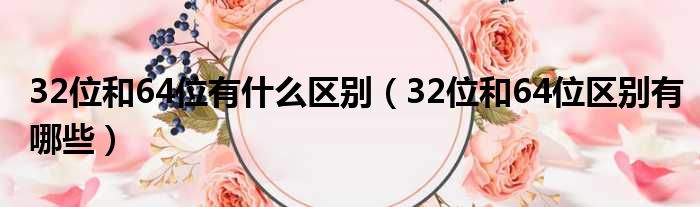 32位和64位有什么区别（32位和64位区别有哪些）